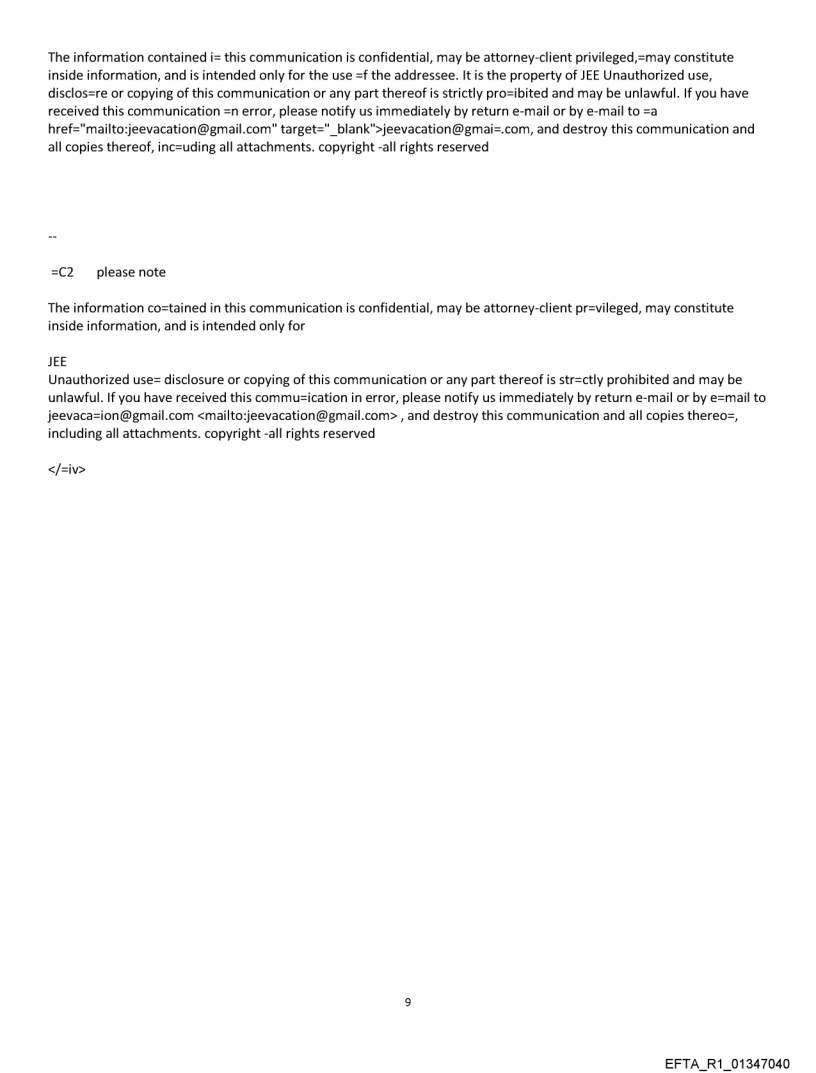 The information contained i= this communication is confidential, may be attorney-client privileged,=may constitute inside information, and is intended only for the use =f the addressee. It is the property of JEE Unauthorized use, disclos=re or copying of this communication or any part thereof is strictly pro=ibited and may be unlawful. If you have received this communication =n error, please notify us immediately by return e-mail or by e-mail to =a href="mailto:jeevacation@gmail.com" target="_blank">jeevacation@gmai=.com, and destroy this communication and all copies thereof, inc=uding all attachments. copyright -all rights reserved

--

=C2 please note

The information co=tained in this communication is confidential, may be attorney-client pr=vileged, may constitute inside information, and is intended only for

JEE
Unauthorized use= disclosure or copying of this communication or any part thereof is str=ctly prohibited and may be unlawful. If you have received this commu=ication in error, please notify us immediately by return e-mail or by e=mail to jeevaca=ion@gmail.com <mailto:jeevacation@gmail.com> , and destroy this communication and all copies thereo=, including all attachments. copyright -all rights reserved

</=iv>

9

EFTA_R1_01347040